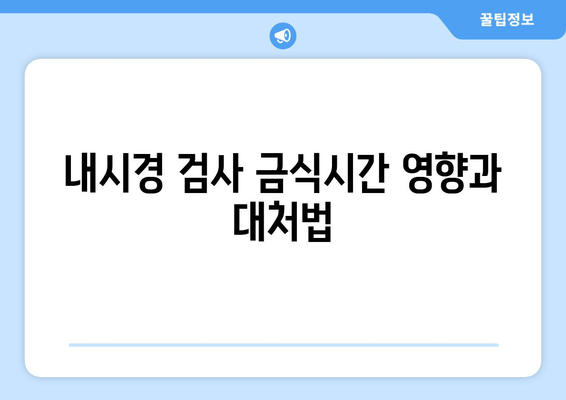 꿀팁정보

내시경 검사 금식시간 영향과 대처법